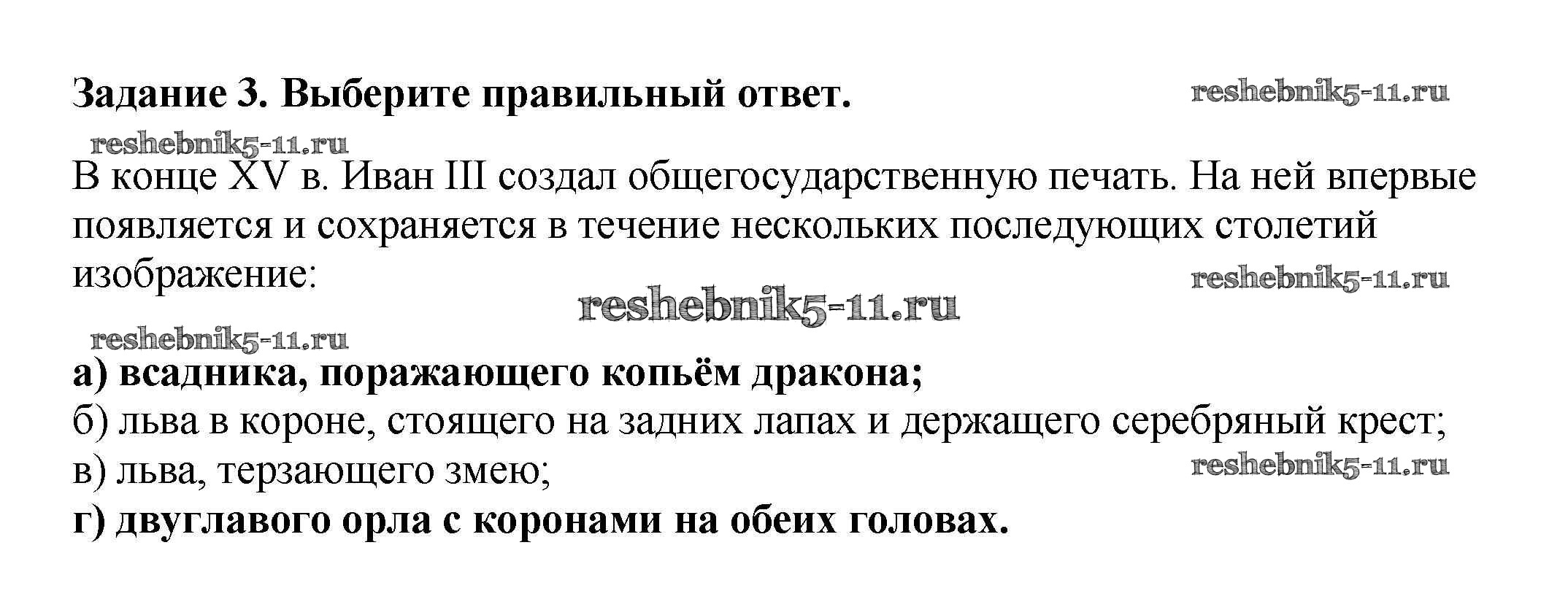 Задание 3. Выберите правильный ответ.

В конце XV в. Иван III создал общегосударственную печать. На ней впервые появляется и сохраняется в течение нескольких последующих столетий изображение:

а) всадника, поражающего копьём дракона;
б) льва в короне, стоящего на задних лапах и держащего серебряный крест;
в) льва, терзающего змею;
г) двуглавого орла с коронами на обеих головах.

reshebnik5-11.ru